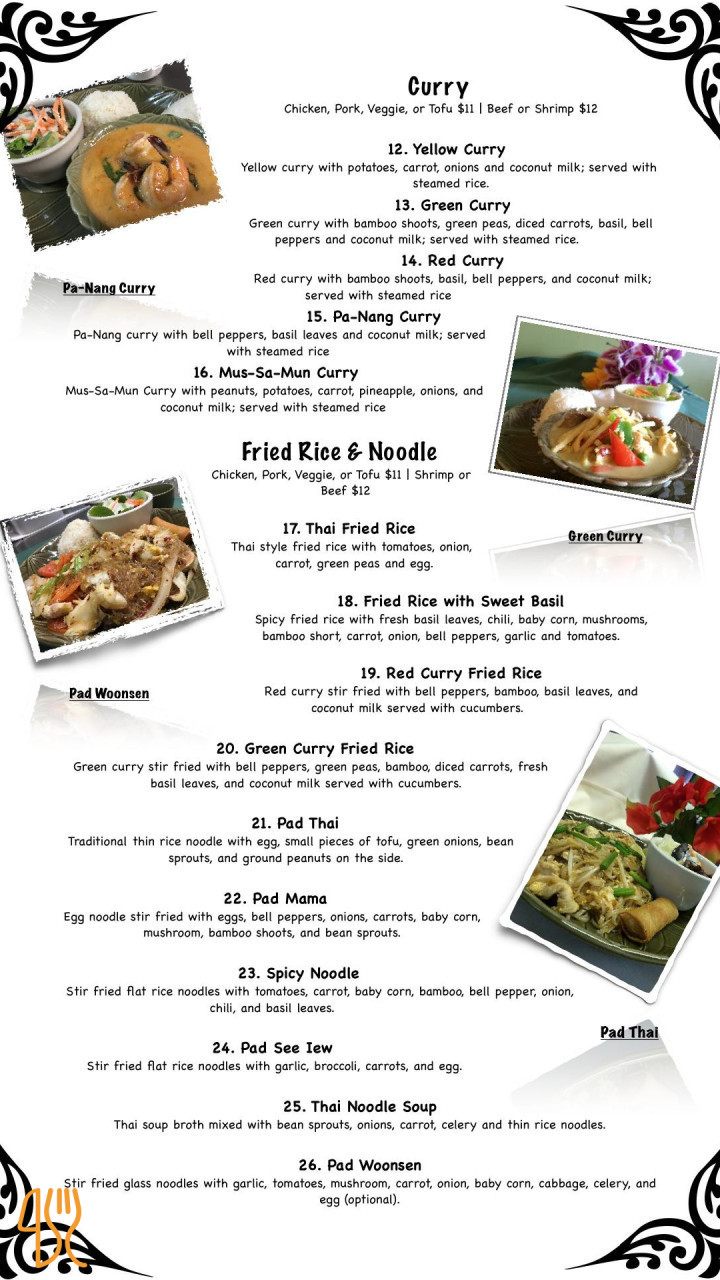 Curry
Chicken, Pork, Veggie, or Tofu $11 | Beef or Shrimp $12

12. Yellow Curry
Yellow curry with potatoes, carrot, onions and coconut milk; served with steamed rice.

13. Green Curry
Green curry with bamboo shoots, green peas, diced carrots, basil, bell peppers and coconut milk; served with steamed rice.

14. Red Curry
Red curry with bamboo shoots, basil, bell peppers, and coconut milk; served with steamed rice

Pa-Nang Curry

15. Pa-Nang Curry
Pa-Nang curry with bell peppers, basil leaves and coconut milk; served with steamed rice

16. Mus-Sa-Mun Curry
Mus-Sa-Mun Curry with peanuts, potatoes, carrot, pineapple, onions, and coconut milk; served with steamed rice

Fried Rice & Noodle
Chicken, Pork, Veggie, or Tofu $11 | Shrimp or Beef $12

17. Thai Fried Rice
Thai style fried rice with tomatoes, onion, carrot, green peas and egg.

Green Curry

18. Fried Rice with Sweet Basil
Spicy fried rice with fresh basil leaves, chili, baby corn, mushrooms, bamboo short, carrot, onion, bell peppers, garlic and tomatoes.

19. Red Curry Fried Rice
Red curry stir fried with bell peppers, bamboo, basil leaves, and coconut milk served with cucumbers.

Pad Woonsen

20. Green Curry Fried Rice
Green curry stir fried with bell peppers, green peas, bamboo, diced carrots, fresh basil leaves, and coconut milk served with cucumbers.

21. Pad Thai
Traditional thin rice noodle with egg, small pieces of tofu, green onions, bean sprouts, and ground peanuts on the side.

22. Pad Mama
Egg noodle stir fried with eggs, bell peppers, onions, carrots, baby corn, mushroom, bamboo shoots, and bean sprouts.

23. Spicy Noodle
Stir fried flat rice noodles with tomatoes, carrot, baby corn, bamboo, bell pepper, onion, chili, and basil leaves.

Pad Thai

24. Pad See Iew
Stir fried flat rice noodles with garlic, broccoli, carrots, and egg.

25. Thai Noodle Soup
Thai soup broth mixed with bean sprouts, onions, carrot, celery and thin rice noodles.

26. Pad Woonsen
Stir fried glass noodles with garlic, tomatoes, mushroom, carrot, onion, baby corn, cabbage, celery, and egg (optional).